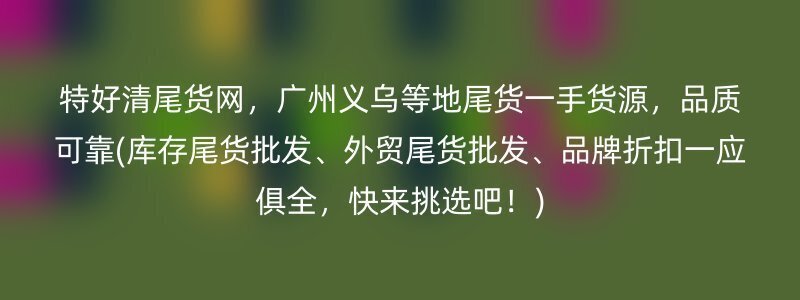 特好清尾货网，广州义乌等地尾货一手货源，品质可靠(库存尾货批发、外贸尾货批发、品牌折扣一应俱全，快来挑选吧！)